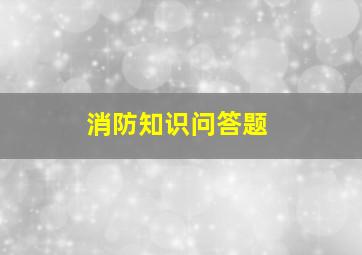 消防知识问答题